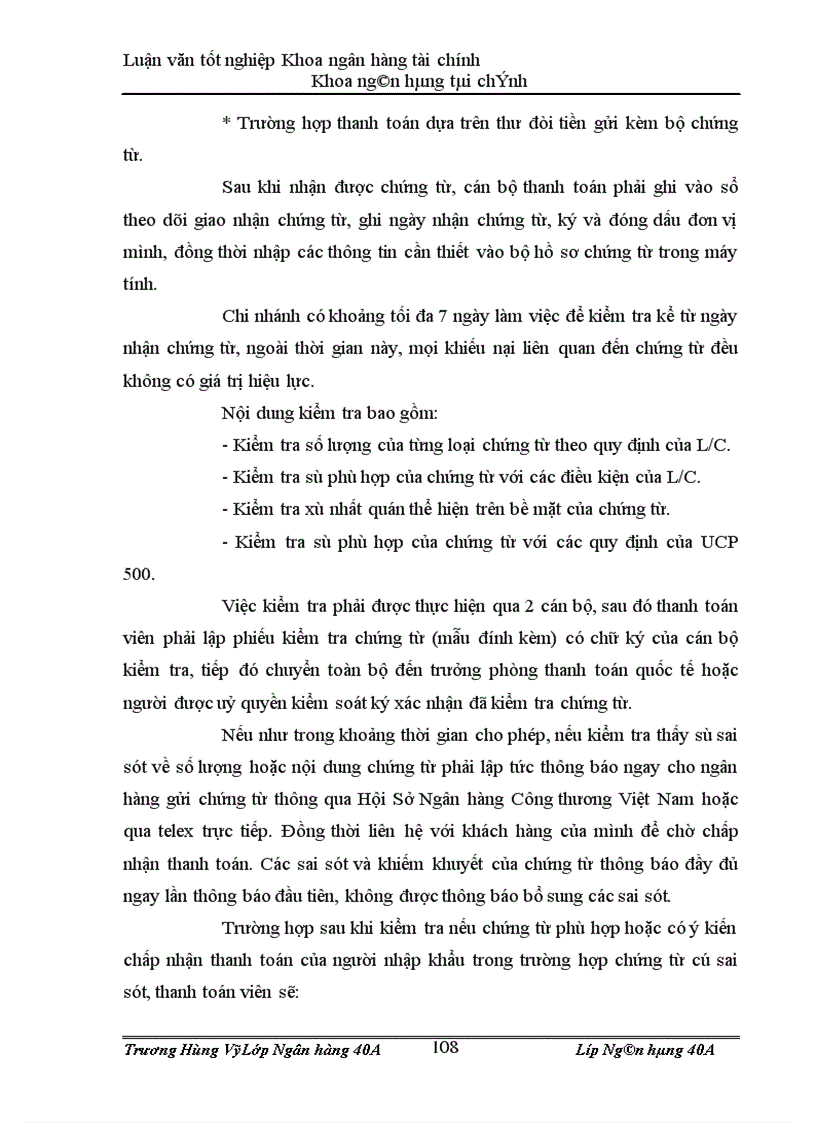 Luận văn tốt nghiệp Khoa ngân hàng tài chính
Khoa ng©n hµng tµi chÝnh

* Trường hợp thanh toán dựa trên thư đòi tiền gửi kèm bộ chứng từ.

Sau khi nhận được chứng từ, cán bộ thanh toán phải ghi vào sổ theo dõi giao nhận chứng từ, ghi ngày nhận chứng từ, ký và đóng dấu đơn vị mình, đồng thời nhập các thông tin cần thiết vào bộ hồ sơ chứng từ trong máy tính.

Chi nhánh có khoảng tối đa 7 ngày làm việc để kiểm tra kể từ ngày nhận chứng từ, ngoài thời gian này, mọi khiếu nại liên quan đến chứng từ đều không có giá trị hiệu lực.

Nội dung kiểm tra bao gồm:

- Kiểm tra số lượng của từng loại chứng từ theo quy định của L/C.

- Kiểm tra sù phù hợp của chứng từ với các điều kiện của L/C.

- Kiểm tra xù nhất quán thể hiện trên bề mặt của chứng từ.

- Kiểm tra sù phù hợp của chứng từ với các quy định của UCP 500.

Việc kiểm tra phải được thực hiện qua 2 cán bộ, sau đó thanh toán viên phải lập phiếu kiểm tra chứng từ (mẫu đính kèm) có chữ ký của cán bộ kiểm tra, tiếp đó chuyển toàn bộ đến trưởng phòng thanh toán quốc tế hoặc người được uỷ quyền kiểm soát ký xác nhận đã kiểm tra chứng từ.

Nếu như trong khoảng thời gian cho phép, nếu kiểm tra thấy sù sai sót về số lượng hoặc nội dung chứng từ phải lập tức thông báo ngay cho ngân hàng gửi chứng từ thông qua Hội Sở Ngân hàng Công thương Việt Nam hoặc qua telex trực tiếp. Đồng thời liên hệ với khách hàng của mình để chờ chấp nhận thanh toán. Các sai sót và khiếm khuyết của chứng từ thông báo đầy đủ ngay lần thông báo đầu tiên, không được thông báo bổ sung các sai sót.

Trường hợp sau khi kiểm tra nếu chứng từ phù hợp hoặc có ý kiến chấp nhận thanh toán của người nhập khẩu trong trường hợp chứng từ cú sai sót, thanh toán viên sẽ:

Trương Hùng VỹLớp Ngân hàng 40A 108 Líp Ng©n hµng 40A